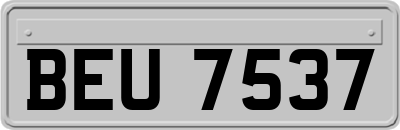 BEU 7537